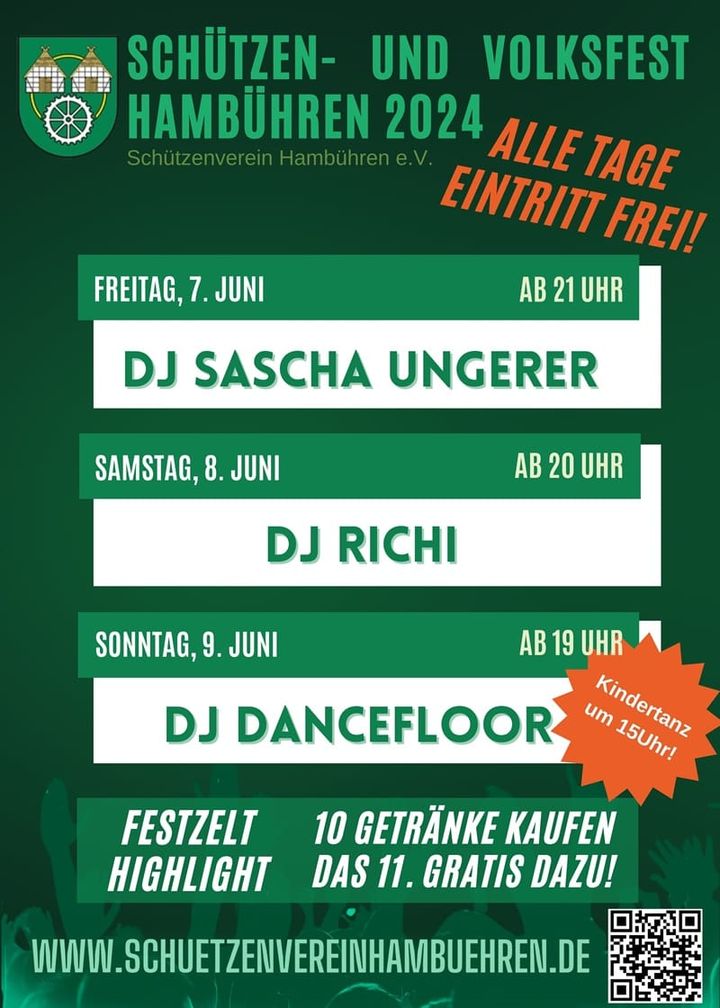 SCHÜTZEN- UND VOLKSFEST
HAMBÜHREN 2024
Schützenverein Hambühren e.V.

ALLE TAGE
EINTRITT FREI!

FREITAG, 7. JUNI
AB 21 UHR
DJ SASCHA UNGERER

SAMSTAG, 8. JUNI
AB 20 UHR
DJ RICHI

SONNTAG, 9. JUNI
AB 19 UHR
DJ DANCEFLOOR

Kindertanz
um 15Uhr!

FESTZELT
HIGHLIGHT

10 GETRÄNKE KAUFEN
DAS 11. GRATIS DAZU!

WWW.SCHUETZENVEREINHAMBUEHREN.DE